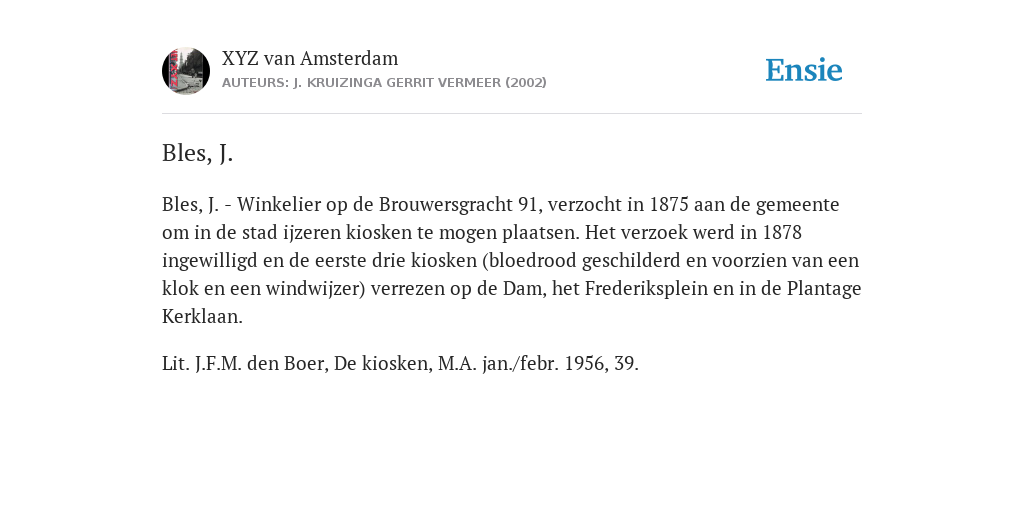 XYZ van Amsterdam
AUTEURS: J. KRUIZINGA GERRIT VERMEER (2002)

Ensie

Bles, J.

Bles, J. - Winkelier op de Brouwersgracht 91, verzocht in 1875 aan de gemeente om in de stad ijzeren kiosken te mogen plaatsen. Het verzoek werd in 1878 ingewilligd en de eerste drie kiosken (bloedrood geschilderd en voorzien van een klok en een windwijzer) verrezen op de Dam, het Frederiksplein en in de Plantage Kerklaan.

Lit. J.F.M. den Boer, De kiosken, M.A. jan./febr. 1956, 39.